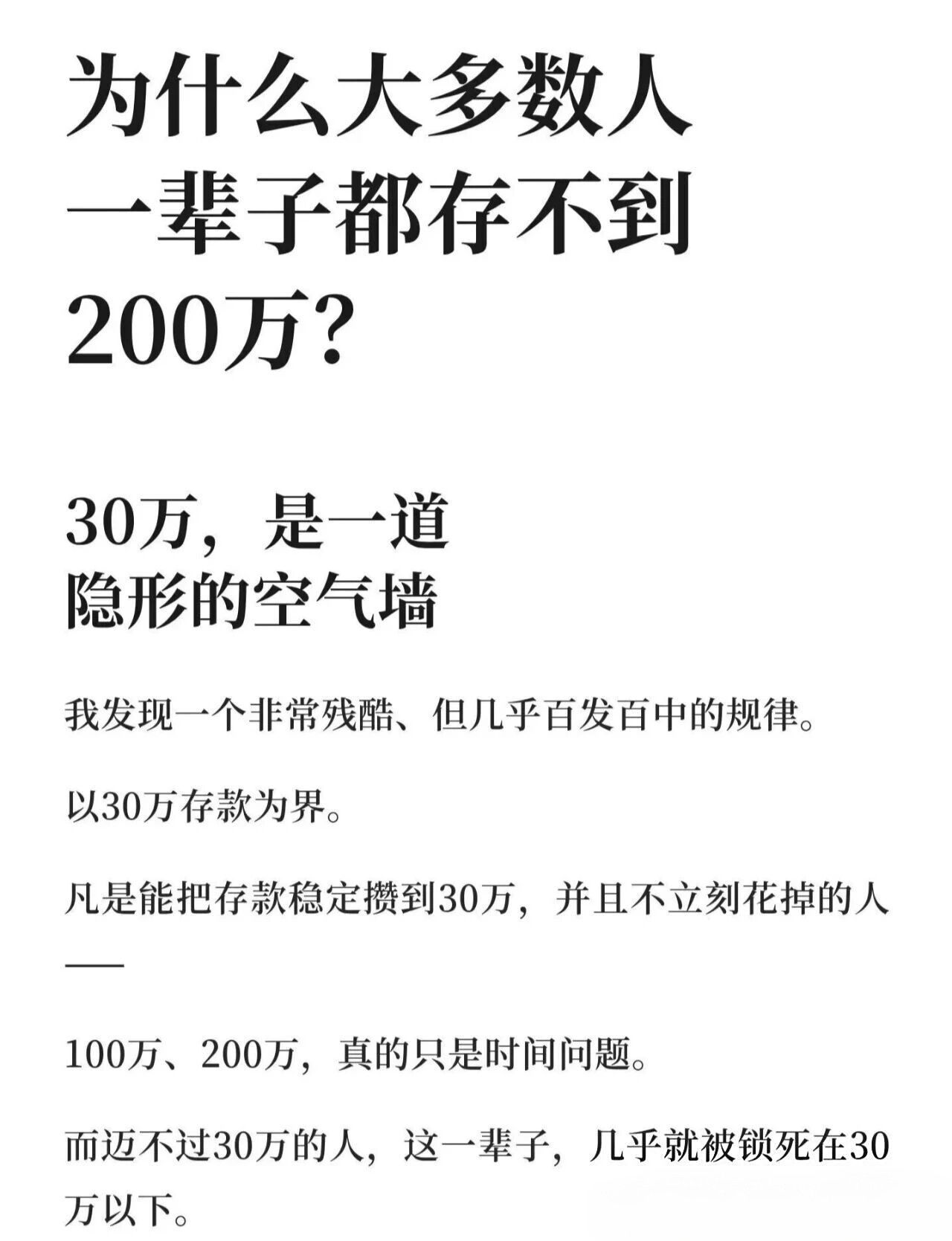 为什么大多数人一辈子都存不到200万?

30万，是一道隐形的空气墙

我发现一个非常残酷、但几乎百发百中的规律。

以30万存款为界。

凡是能把存款稳定攒到30万，并且不立刻花掉的人——

100万、200万，真的只是时间问题。

而迈不过30万的人，这一辈子，几乎就被锁死在30万以下。